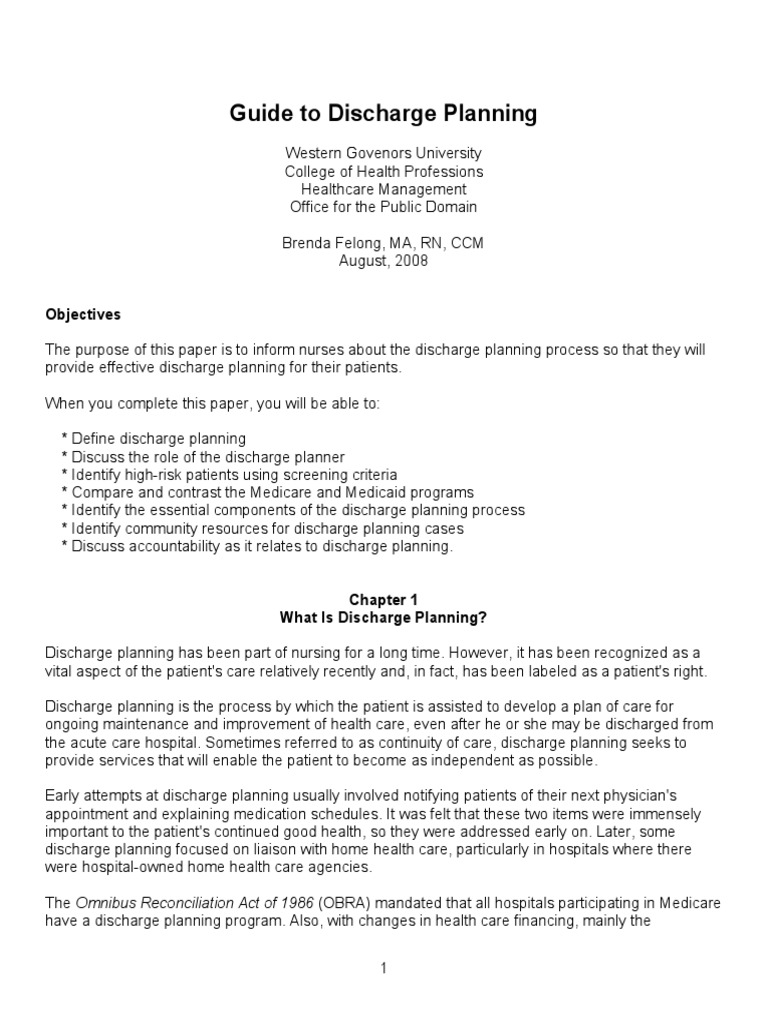 Guide to Discharge Planning

Western Govenors University
College of Health Professions
Healthcare Management
Office for the Public Domain

Brenda Felong, MA, RN, CCM
August, 2008

Objectives

The purpose of this paper is to inform nurses about the discharge planning process so that they will provide effective discharge planning for their patients.

When you complete this paper, you will be able to:

* Define discharge planning
* Discuss the role of the discharge planner
* Identify high-risk patients using screening criteria
* Compare and contrast the Medicare and Medicaid programs
* Identify the essential components of the discharge planning process
* Identify community resources for discharge planning cases
* Discuss accountability as it relates to discharge planning.

Chapter 1
What Is Discharge Planning?

Discharge planning has been part of nursing for a long time. However, it has been recognized as a vital aspect of the patient's care relatively recently and, in fact, has been labeled as a patient's right.

Discharge planning is the process by which the patient is assisted to develop a plan of care for ongoing maintenance and improvement of health care, even after he or she may be discharged from the acute care hospital. Sometimes referred to as continuity of care, discharge planning seeks to provide services that will enable the patient to become as independent as possible.

Early attempts at discharge planning usually involved notifying patients of their next physician's appointment and explaining medication schedules. It was felt that these two items were immensely important to the patient's continued good health, so they were addressed early on. Later, some discharge planning focused on liaison with home health care, particularly in hospitals where there were hospital-owned home health care agencies.

The Omnibus Reconciliation Act of 1986 (OBRA) mandated that all hospitals participating in Medicare have a discharge planning program. Also, with changes in health care financing, mainly the

1